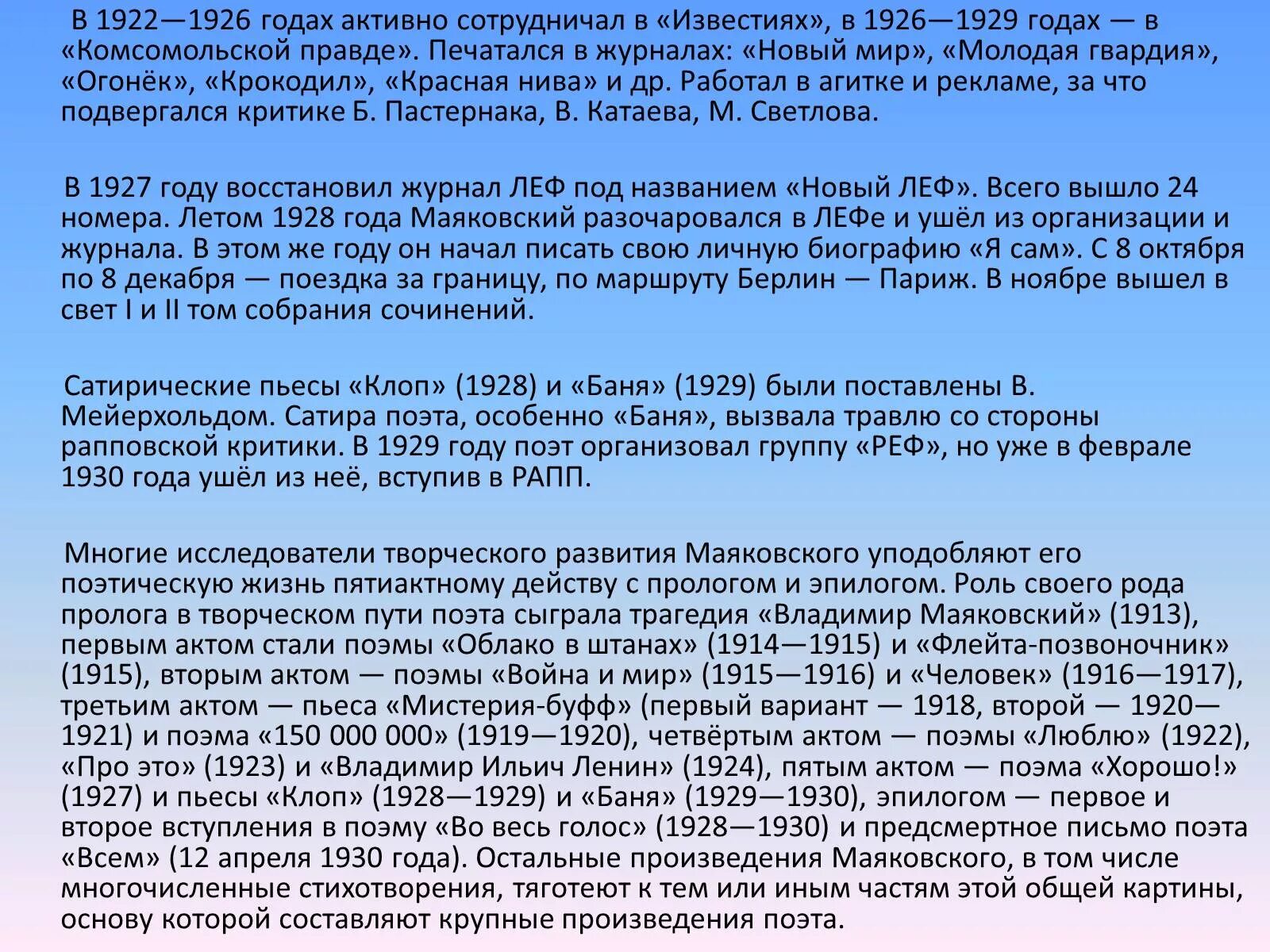 В 1922—1926 годах активно сотрудничал в «Известиях», в 1926—1929 годах — в «Комсомольской правде». Печатался в журналах: «Новый мир», «Молодая гвардия», «Огонёк», «Крокодил», «Красная нива» и др. Работал в агитке и рекламе, за что подвергался критике Б. Пастернака, В. Катаева, М. Светлова.

В 1927 году восстановил журнал ЛЕФ под названием «Новый ЛЕФ». Всего вышло 24 номера. Летом 1928 года Маяковский разочаровался в ЛЕФе и ушёл из организации и журнала. В этом же году он начал писать свою личную биографию «Я сам». С 8 октября по 8 декабря — поездка за границу, по маршруту Берлин — Париж. В ноябре вышел в свет I и II том собрания сочинений.

Сатирические пьесы «Клоп» (1928) и «Баня» (1929) были поставлены В. Мейерхольдом. Сатира поэта, особенно «Баня», вызвала травлю со стороны рапповской критики. В 1929 году поэт организовал группу «РЕФ», но уже в феврале 1930 года ушёл из неё, вступив в РАПП.

Многие исследователи творческого развития Маяковского уподобляют его поэтическую жизнь пятиактному действу с прологом и эпилогом. Роль своего рода пролога в творческом пути поэта сыграла трагедия «Владимир Маяковский» (1913), первым актом стали поэмы «Облако в штанах» (1914—1915) и «Флейта-позвоночник» (1915), вторым актом — поэмы «Война и мир» (1915—1916) и «Человек» (1916—1917), третьим актом — пьеса «Мистерия-буфф» (первый вариант — 1918, второй — 1920—1921) и поэма «150 000 000» (1919—1920), четвёртым актом — поэмы «Люблю» (1922), «Про это» (1923) и «Владимир Ильич Ленин» (1924), пятым актом — поэма «Хорошо!» (1927) и пьесы «Клоп» (1928—1929) и «Баня» (1929—1930), эпилогом — первое и второе вступления в поэму «Во весь голос» (1928—1930) и предсмертное письмо поэта «Всем» (12 апреля 1930 года). Остальные произведения Маяковского, в том числе многочисленные стихотворения, тяготеют к тем или иным частям этой общей картины, основу которой составляют крупные произведения поэта.